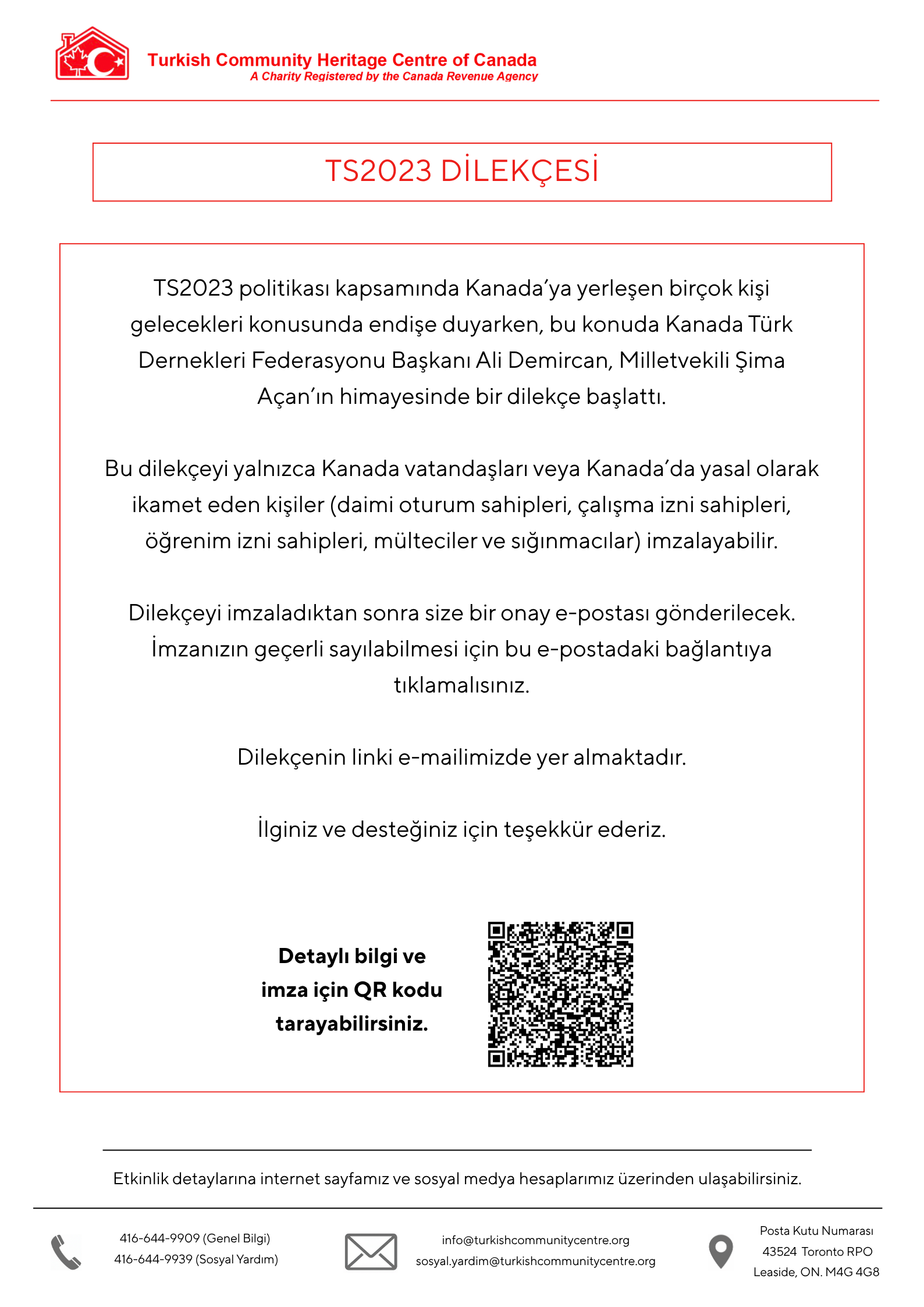 Turkish Community Heritage Centre of Canada
A Charity Registered by the Canada Revenue Agency

TS2023 DİLEKÇESİ

TS2023 politikası kapsamında Kanada'ya yerleşen birçok kişi gelecekleri konusunda endişe duyarken, bu konuda Kanada Türk Dernekleri Federasyonu Başkanı Ali Demircan, Milletvekili Şima Açan'ın himayesinde bir dilekçe başlattı.

Bu dilekçeyi yalnızca Kanada vatandaşları veya Kanada'da yasal olarak ikamet eden kişiler (daimi oturum sahipleri, çalışma izni sahipleri, öğrenim izni sahipleri, mülteciler ve sığınmacılar) imzalayabilir.

Dilekçeyi imzaladıktan sonra size bir onay e-postası gönderilecek. İmzanızın geçerli sayılabilmesi için bu e-postadaki bağlantıya tıklamalısınız.

Dilekçenin linki e-mailimizde yer almaktadır.

İlginiz ve desteğiniz için teşekkür ederiz.

Detaylı bilgi ve imza için QR kodu tarayabilirsiniz.

Etkinlik detaylarına internet sayfamız ve sosyal medya hesaplarımız üzerinden ulaşabilirsiniz.

416-644-9909 (Genel Bilgi)
416-644-9939 (Sosyal Yardım)

info@turkishcommunitycentre.org
sosyal.yardim@turkishcommunitycentre.org

Posta Kutu Numarası
43524 Toronto RPO
Leaside, ON. M4G 4G8